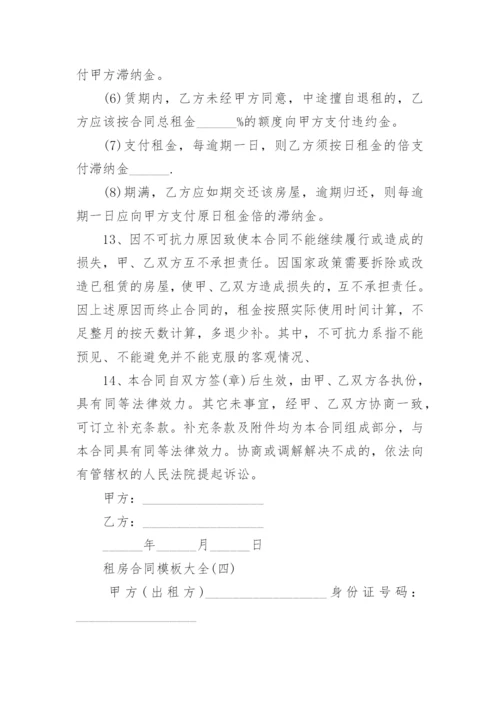 付甲方滞纳金。

(6)赁期内，乙方未经甲方同意，中途擅自退租的，乙方应该按合同总租金______%的额度向甲方支付违约金。

(7)支付租金，每逾期一日，则乙方须按日租金的倍支付滞纳金______.

(8)期满，乙方应如期交还该房屋，逾期归还，则每逾期一日应向甲方支付原日租金倍的滞纳金。

13、因不可抗力原因致使本合同不能继续履行或造成的损失，甲、乙双方互不承担责任。因国家政策需要拆除或改造已租赁的房屋，使甲、乙双方造成损失的，互不承担责任。因上述原因而终止合同的，租金按照实际使用时间计算，不足整月的按天数计算，多退少补。其中，不可抗力系指不能预见、不能避免并不能克服的客观情况、

14、本合同自双方签(章)后生效，由甲、乙双方各执份，具有同等法律效力。其它未事宜，经甲、乙双方协商一致，可订立补充条款。补充条款及附件均为本合同组成部分，与本合同具有同等法律效力。协商或调解解决不成的，依法向有管辖权的人民法院提起诉讼。

甲方：__________________

乙方：__________________

______年______月______日

租房合同模板大全(四)

甲方(出租方)__________________身份证号码：__________________